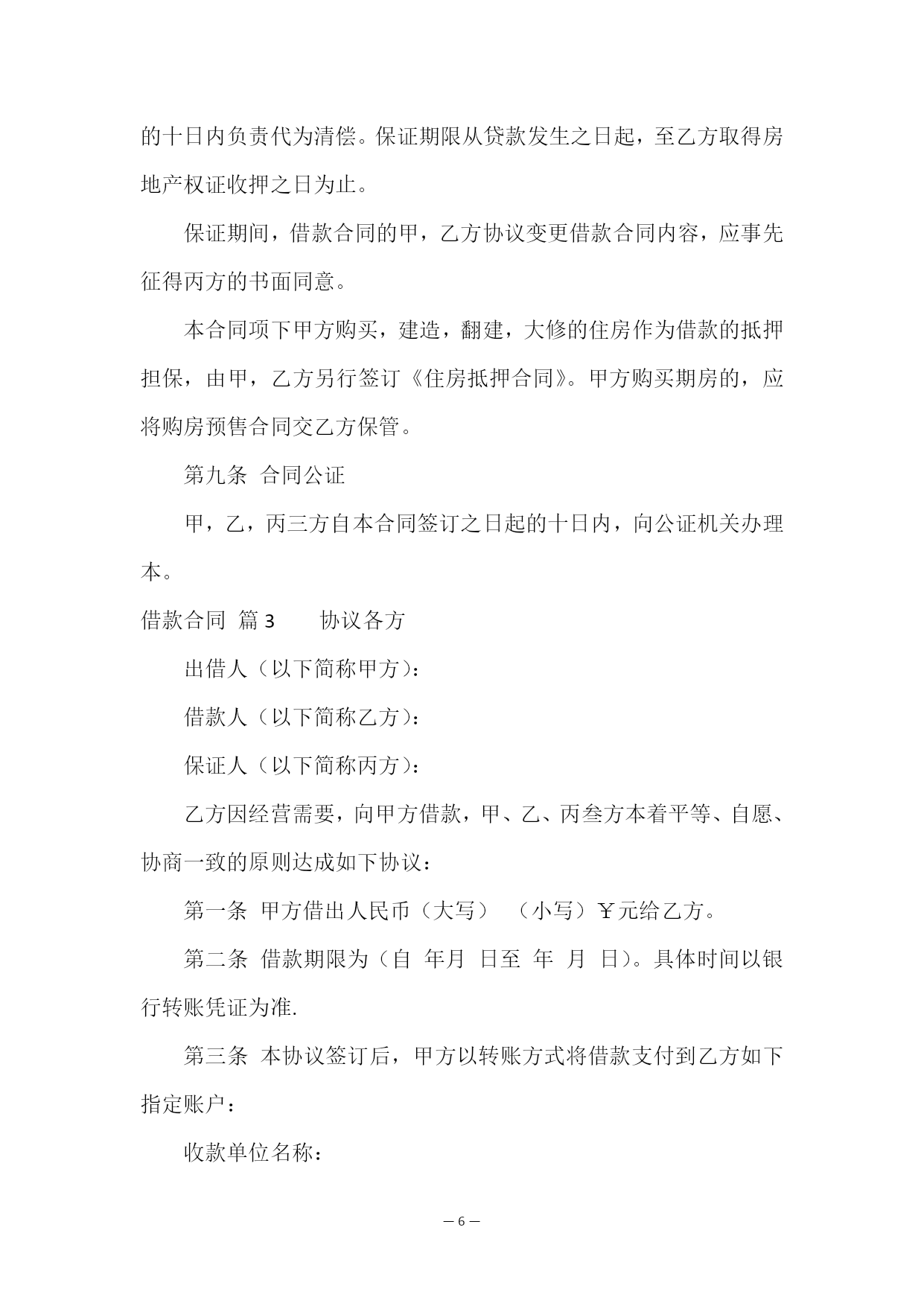 的十日内负责代为清偿。保证期限从贷款发生之日起，至乙方取得房地产权证收押之日为止。

保证期间，借款合同的甲，乙方协议变更借款合同内容，应事先征得丙方的书面同意。

本合同项下甲方购买，建造，翻建，大修的住房作为借款的抵押担保，由甲，乙方另行签订《住房抵押合同》。甲方购买期房的，应将购房预售合同交乙方保管。

第九条 合同公证

甲，乙，丙三方自本合同签订之日起的十日内，向公证机关办理本。

借款合同 篇3 协议各方

出借人（以下简称甲方）：

借款人（以下简称乙方）：

保证人（以下简称丙方）：

乙方因经营需要，向甲方借款，甲、乙、丙叁方本着平等、自愿、协商一致的原则达成如下协议：

第一条 甲方借出人民币（大写） （小写）￥元给乙方。

第二条 借款期限为（自 年月 日至 年 月 日）。具体时间以银行转账凭证为准.

第三条 本协议签订后，甲方以转账方式将借款支付到乙方如下指定账户：

收款单位名称：

— 6 —